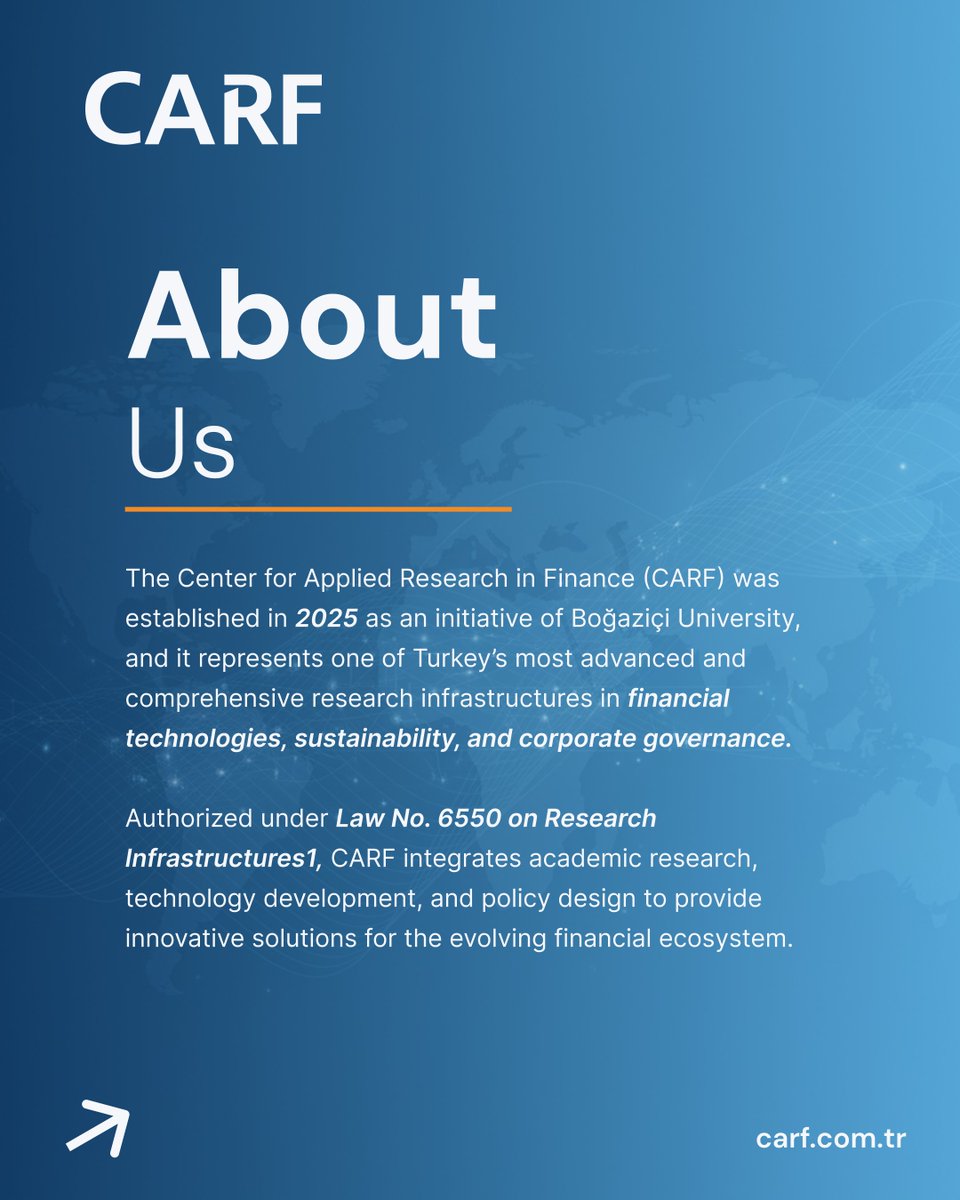 CARF

About
Us

The Center for Applied Research in Finance (CARF) was established in 2025 as an initiative of Boğaziçi University, and it represents one of Turkey's most advanced and comprehensive research infrastructures in financial technologies, sustainability, and corporate governance.

Authorized under Law No. 6550 on Research Infrastructures1, CARF integrates academic research, technology development, and policy design to provide innovative solutions for the evolving financial ecosystem.

carf.com.tr